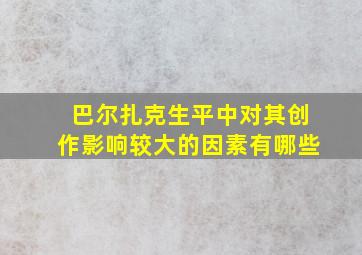 巴尔扎克生平中对其创作影响较大的因素有哪些